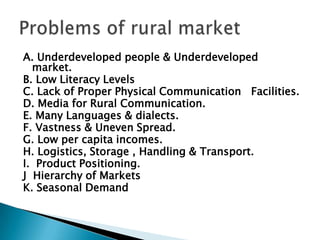 Problems of rural market

A. Underdeveloped people & Underdeveloped market.
B. Low Literacy Levels
C. Lack of Proper Physical Communication Facilities.
D. Media for Rural Communication.
E. Many Languages & dialects.
F. Vastness & Uneven Spread.
G. Low per capita incomes.
H. Logistics, Storage , Handling & Transport.
I. Product Positioning.
J Hierarchy of Markets
K. Seasonal Demand